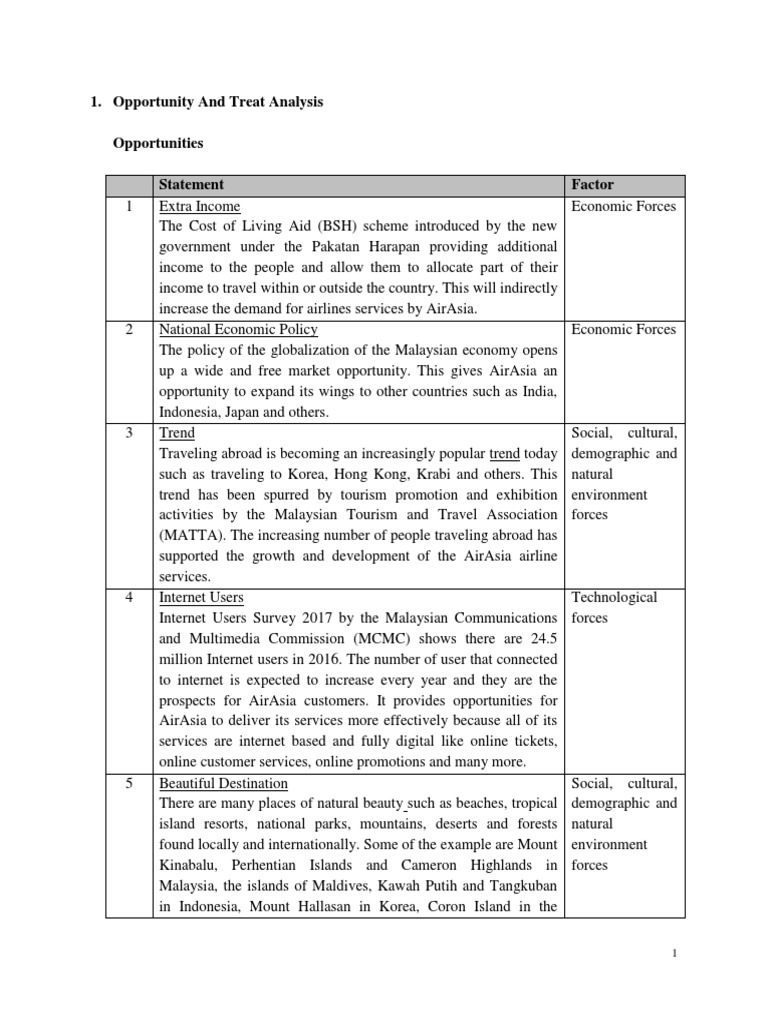 1. Opportunity And Treat Analysis

Opportunities

| | Statement | Factor |
|---|---|---|
| 1 | Extra Income The Cost of Living Aid (BSH) scheme introduced by the new government under the Pakatan Harapan providing additional income to the people and allow them to allocate part of their income to travel within or outside the country. This will indirectly increase the demand for airlines services by AirAsia. | Economic Forces |
| 2 | National Economic Policy The policy of the globalization of the Malaysian economy opens up a wide and free market opportunity. This gives AirAsia an opportunity to expand its wings to other countries such as India, Indonesia, Japan and others. | Economic Forces |
| 3 | Trend Traveling abroad is becoming an increasingly popular trend today such as traveling to Korea, Hong Kong, Krabi and others. This trend has been spurred by tourism promotion and exhibition activities by the Malaysian Tourism and Travel Association (MATTA). The increasing number of people traveling abroad has supported the growth and development of the AirAsia airline services. | Social, cultural, demographic and natural environment forces |
| 4 | Internet Users Internet Users Survey 2017 by the Malaysian Communications and Multimedia Commission (MCMC) shows there are 24.5 million Internet users in 2016. The number of user that connected to internet is expected to increase every year and they are the prospects for AirAsia customers. It provides opportunities for AirAsia to deliver its services more effectively because all of its services are internet based and fully digital like online tickets, online customer services, online promotions and many more. | Technological forces |
| 5 | Beautiful Destination There are many places of natural beauty such as beaches, tropical island resorts, national parks, mountains, deserts and forests found locally and internationally. Some of the example are Mount Kinabalu, Perhentian Islands and Cameron Highlands in Malaysia, the islands of Maldives, Kawah Putih and Tangkuban in Indonesia, Mount Hallasan in Korea, Coron Island in the | Social, cultural, demographic and natural environment forces |

1